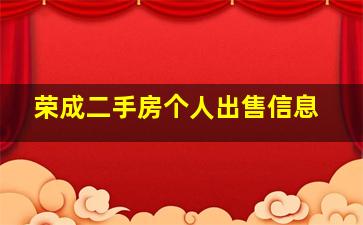 荣成二手房个人出售信息